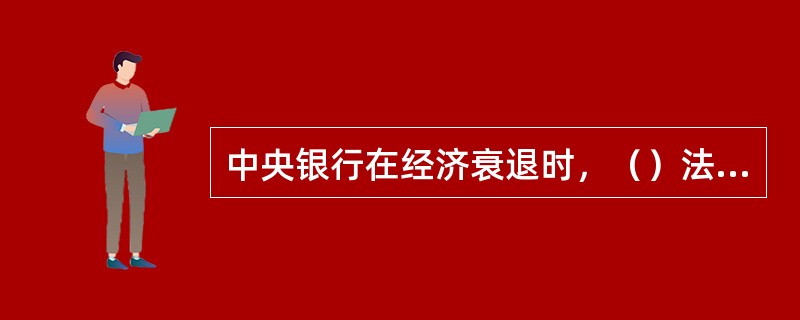 中央银行在经济衰退时，（）法...